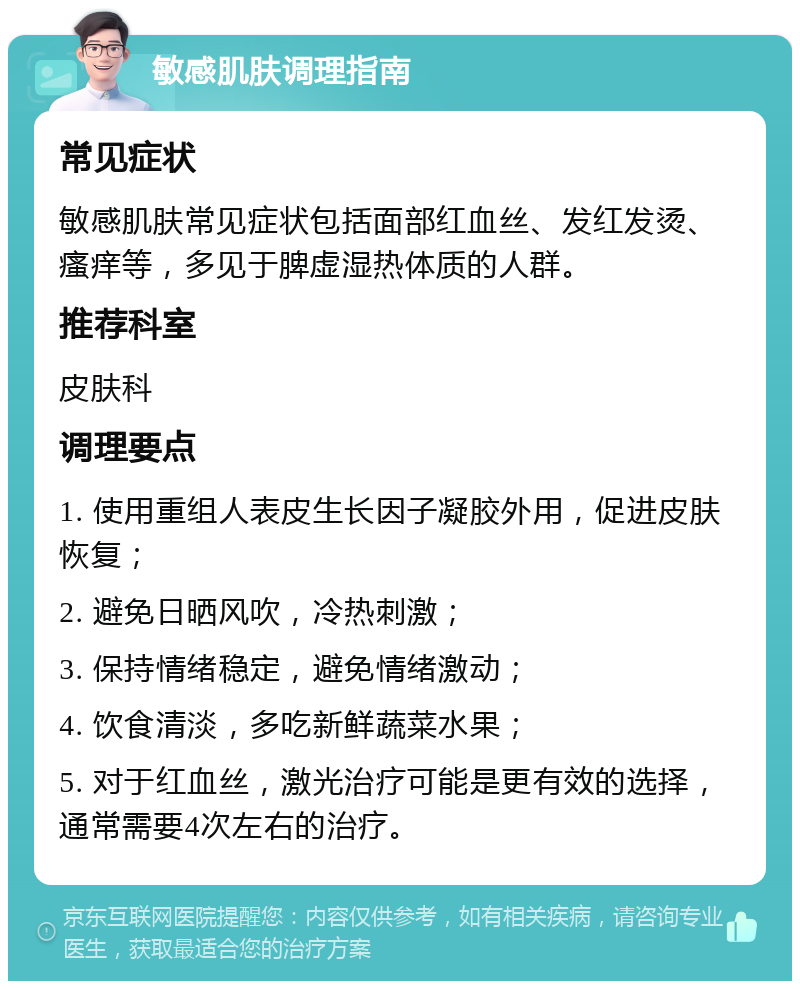 敏感肌肤调理指南

常见症状

敏感肌肤常见症状包括面部红血丝、发红发烫、瘙痒等，多见于脾虚湿热体质的人群。

推荐科室

皮肤科

调理要点

1. 使用重组人表皮生长因子凝胶外用，促进皮肤恢复；

2. 避免日晒风吹，冷热刺激；

3. 保持情绪稳定，避免情绪激动；

4. 饮食清淡，多吃新鲜蔬菜水果；

5. 对于红血丝，激光治疗可能是更有效的选择，通常需要4次左右的治疗。

京东互联网医院提醒您：内容仅供参考，如有相关疾病，请咨询专业医生，获取最适合您的治疗方案